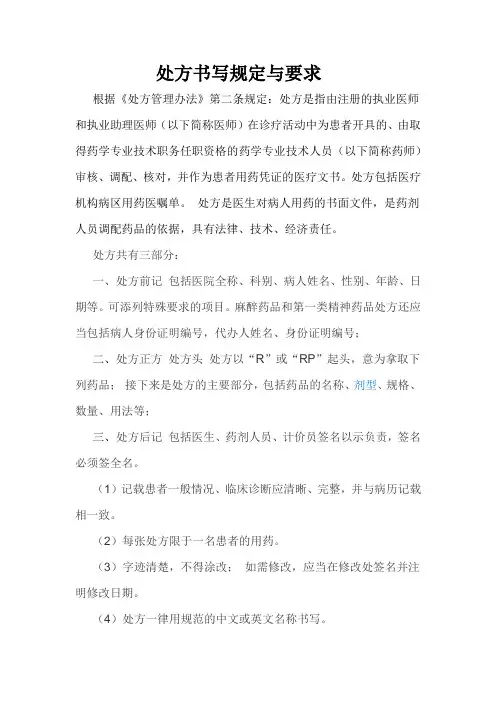 处方书写规定与要求

根据《处方管理办法》第二条规定：处方是指由注册的执业医师和执业助理医师（以下简称医师）在诊疗活动中为患者开具的、由取得药学专业技术职务任职资格的药学专业技术人员（以下简称药师）审核、调配、核对，并作为患者用药凭证的医疗文书。处方包括医疗机构病区用药医嘱单。 处方是医生对病人用药的书面文件，是药剂人员调配药品的依据，具有法律、技术、经济责任。

处方共有三部分：

一、处方前记 包括医院全称、科别、病人姓名、性别、年龄、日期等。可添列特殊要求的项目。麻醉药品和第一类精神药品处方还应当包括病人身份证明编号，代办人姓名、身份证明编号；

二、处方正方 处方头 处方以“R”或“RP”起头，意为拿取下列药品； 接下来是处方的主要部分，包括药品的名称、剂型、规格、数量、用法等；

三、处方后记 包括医生、药剂人员、计价员签名以示负责，签名必须签全名。

（1）记载患者一般情况、临床诊断应清晰、完整，并与病历记载相一致。

（2）每张处方限于一名患者的用药。

（3）字迹清楚，不得涂改； 如需修改，应当在修改处签名并注明修改日期。

（4）处方一律用规范的中文或英文名称书写。